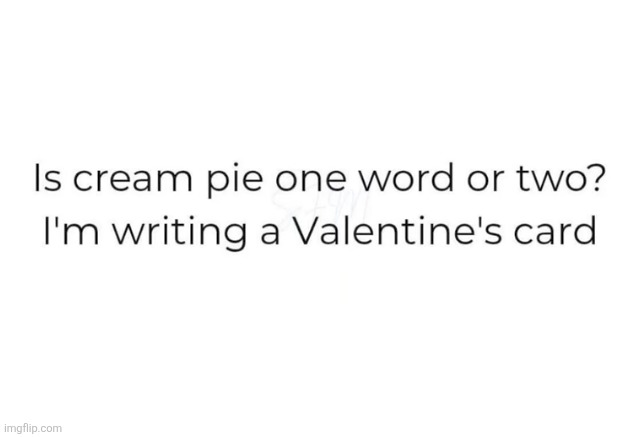 Is cream pie one word or two?
I'm writing a Valentine's card

imgflip.com